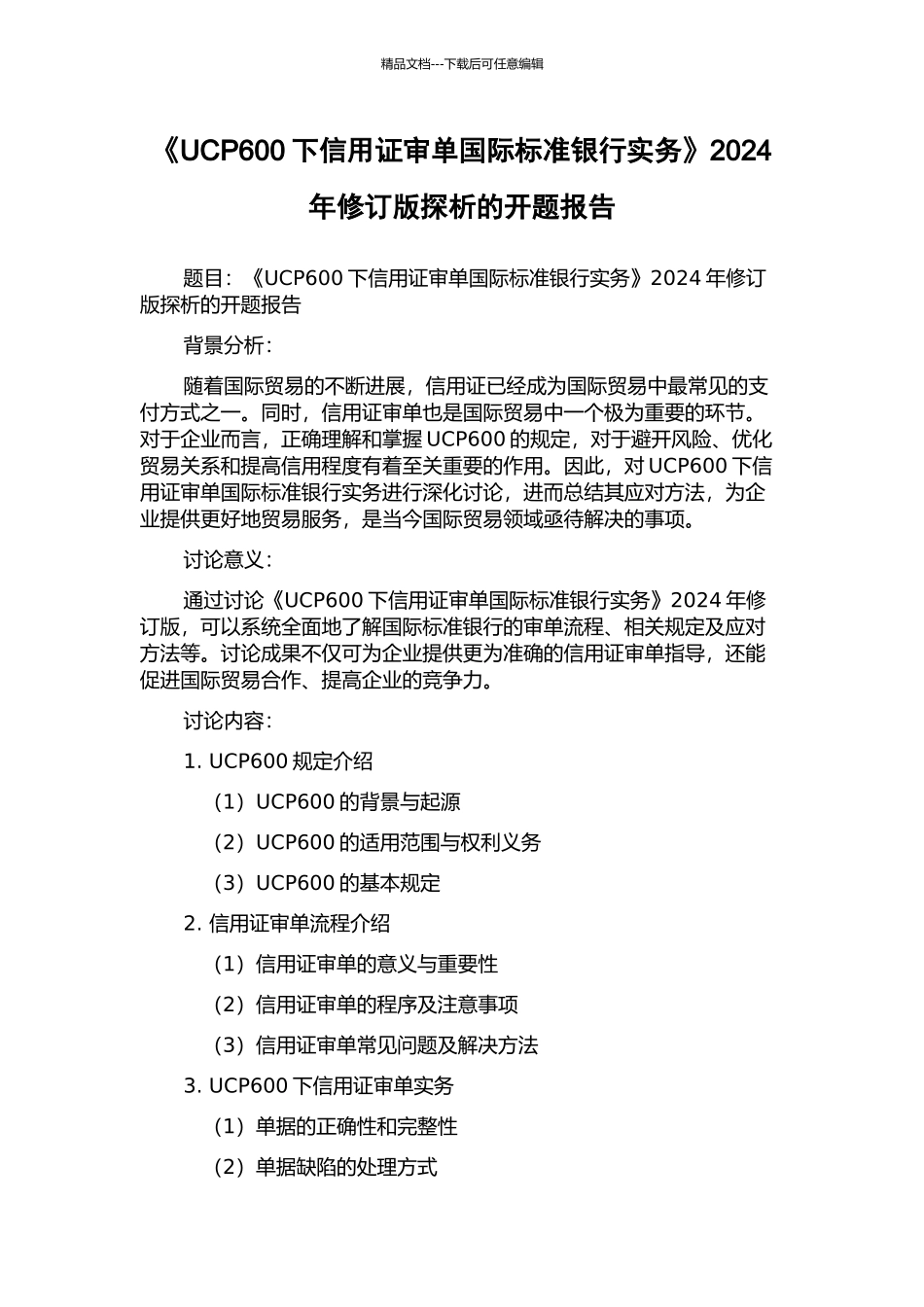 精品文档---下载后可任意编辑

《UCP600 下信用证审单国际标准银行实务》2024 年修订版探析的开题报告

题目：《UCP600 下信用证审单国际标准银行实务》2024 年修订版探析的开题报告

背景分析：

随着国际贸易的不断进展，信用证已经成为国际贸易中最常见的支付方式之一。同时，信用证审单也是国际贸易中一个极为重要的环节。对于企业而言，正确理解和掌握 UCP600 的规定，对于避开风险、优化贸易关系和提高信用程度有着至关重要的作用。因此，对 UCP600 下信用证审单国际标准银行实务进行深化讨论，进而总结其应对方法，为企业提供更好地贸易服务，是当今国际贸易领域亟待解决的事项。

讨论意义：

通过讨论《UCP600 下信用证审单国际标准银行实务》2024 年修订版，可以系统全面地了解国际标准银行的审单流程、相关规定及应对方法等。讨论成果不仅可为企业提供更为准确的信用证审单指导，还能促进国际贸易合作、提高企业的竞争力。

讨论内容：

1. UCP600 规定介绍

（1）UCP600 的背景与起源

（2）UCP600 的适用范围与权利义务

（3）UCP600 的基本规定

2. 信用证审单流程介绍

（1）信用证审单的意义与重要性

（2）信用证审单的程序及注意事项

（3）信用证审单常见问题及解决方法

3. UCP600 下信用证审单实务

（1）单据的正确性和完整性

（2）单据缺陷的处理方式